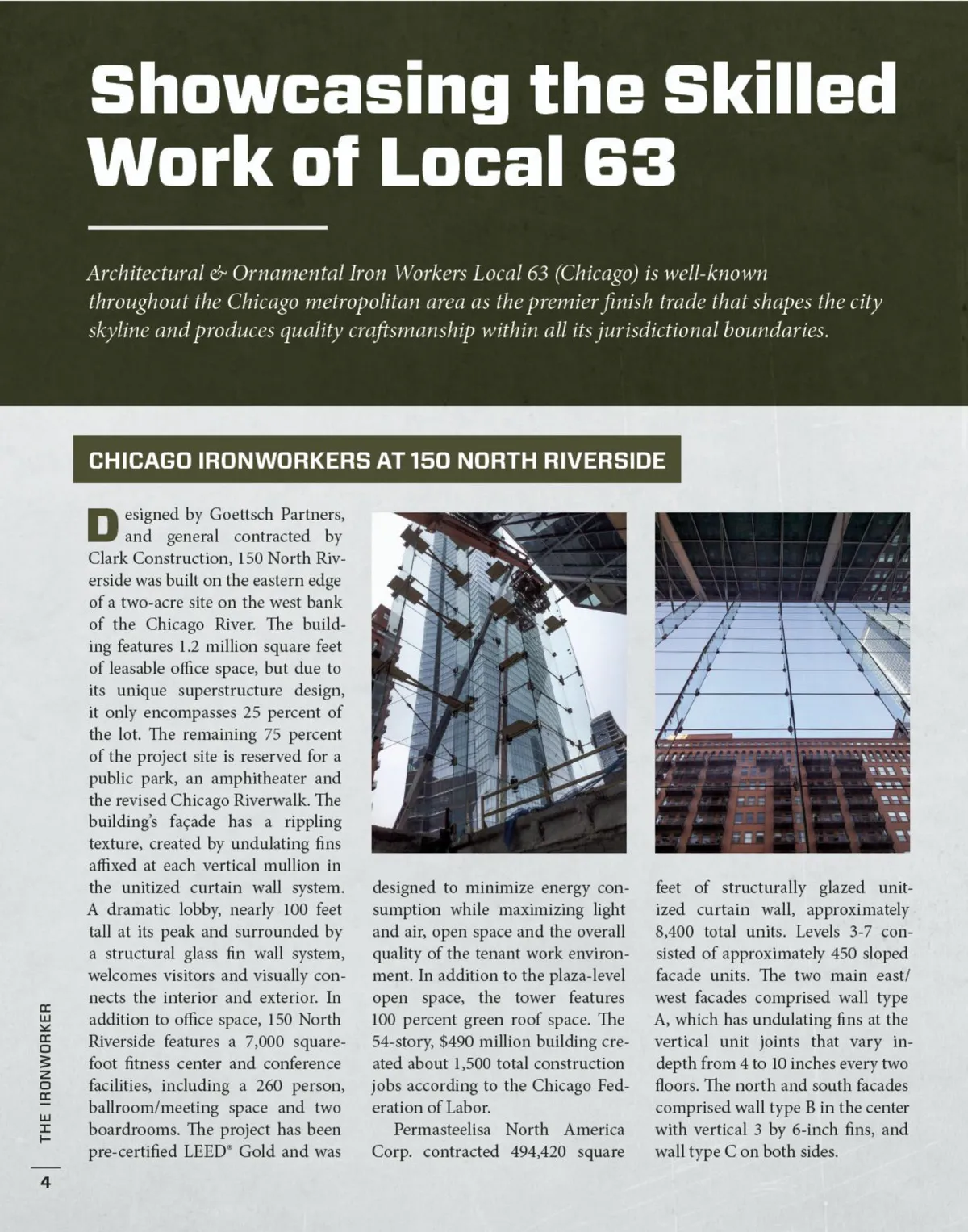 Showcasing the Skilled Work of Local 63

Architectural & Ornamental Iron Workers Local 63 (Chicago) is well-known throughout the Chicago metropolitan area as the premier finish trade that shapes the city skyline and produces quality craftsmanship within all its jurisdictional boundaries.

CHICAGO IRONWORKERS AT 150 NORTH RIVERSIDE

Designed by Goettsch Partners, and general contracted by Clark Construction, 150 North Riverside was built on the eastern edge of a two-acre site on the west bank of the Chicago River. The building features 1.2 million square feet of leasable office space, but due to its unique superstructure design, it only encompasses 25 percent of the lot. The remaining 75 percent of the project site is reserved for a public park, an amphitheater and the revised Chicago Riverwalk. The building's façade has a rippling texture, created by undulating fins affixed at each vertical mullion in the unitized curtain wall system. A dramatic lobby, nearly 100 feet tall at its peak and surrounded by a structural glass fin wall system, welcomes visitors and visually connects the interior and exterior. In addition to office space, 150 North Riverside features a 7,000 square-foot fitness center and conference facilities, including a 260 person, ballroom/meeting space and two boardrooms. The project has been pre-certified LEED® Gold and was designed to minimize energy consumption while maximizing light and air, open space and the overall quality of the tenant work environment. In addition to the plaza-level open space, the tower features 100 percent green roof space. The 54-story, $490 million building created about 1,500 total construction jobs according to the Chicago Federation of Labor.

Permasteelisa North America Corp. contracted 494,420 square feet of structurally glazed unitized curtain wall, approximately 8,400 total units. Levels 3-7 consisted of approximately 450 sloped facade units. The two main east/west facades comprised wall type A, which has undulating fins at the vertical unit joints that vary in-depth from 4 to 10 inches every two floors. The north and south facades comprised wall type B in the center with vertical 3 by 6-inch fins, and wall type C on both sides.

THE IRONWORKER

4